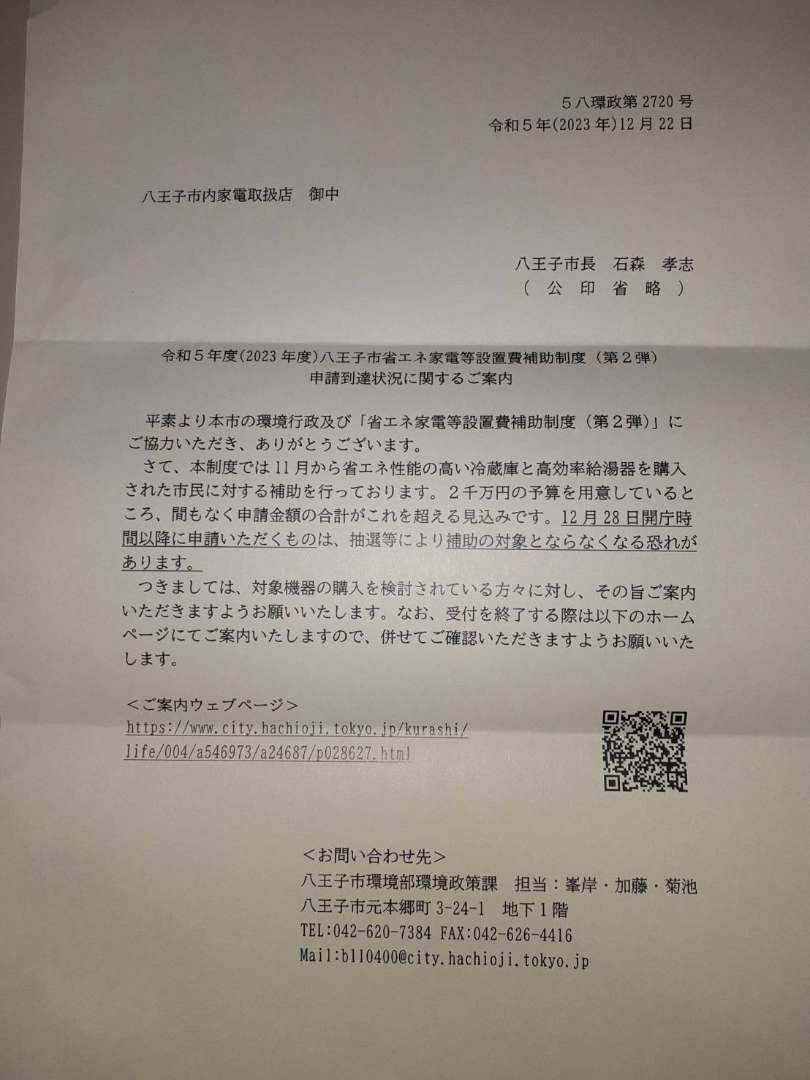 ５八環政第 2720 号
令和５年(2023 年)12 月 22 日

八王子市内家電取扱店　御中

八王子市長　石森　孝志
（　公　印　省　略　）

令和５年度(2023 年度)八王子市省エネ家電等設置費補助制度（第２弾）
申請到達状況に関するご案内

平素より本市の環境行政及び「省エネ家電等設置費補助制度（第２弾）」にご協力いただき、ありがとうございます。
さて、本制度では 11 月から省エネ性能の高い冷蔵庫と高効率給湯器を購入された市民に対する補助を行っております。２千万円の予算を用意しているところ、間もなく申請金額の合計がこれを超える見込みです。12 月 28 日開庁時間以降に申請いただくものは、抽選等により補助の対象とならなくなる恐れがあります。
つきましては、対象機器の購入を検討されている方々に対し、その旨ご案内いただきますようお願いいたします。なお、受付を終了する際は以下のホームページにてご案内いたしますので、併せてご確認いただきますようお願いいたします。

＜ご案内ウェブページ＞
https://www.city.hachioji.tokyo.jp/kurashi/life/004/a546973/a24687/p028627.html

＜お問い合わせ先＞
八王子市環境部環境政策課　担当：峯岸・加藤・菊池
八王子市元本郷町 3-24-1　地下１階
TEL:042-620-7384 FAX:042-626-4416
Mail:b110400@city.hachioji.tokyo.jp